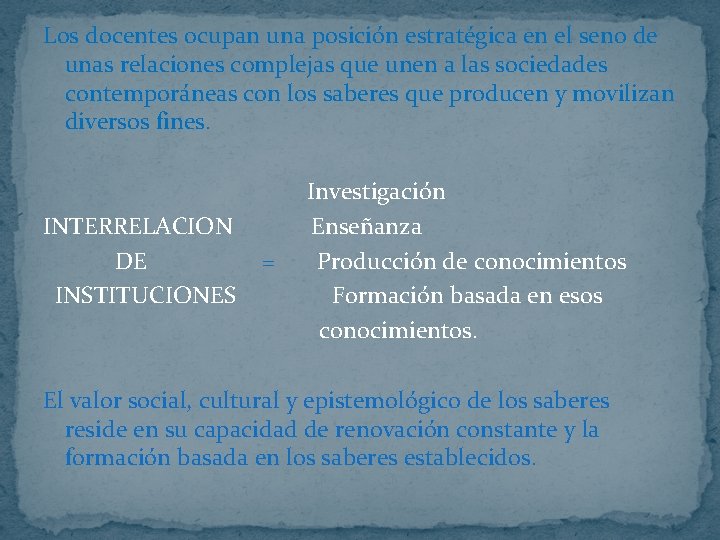 Los docentes ocupan una posición estratégica en el seno de unas relaciones complejas que unen a las sociedades contemporáneas con los saberes que producen y movilizan diversos fines.

Investigación

INTERRELACION Enseñanza

DE = Producción de conocimientos

INSTITUCIONES Formación basada en esos conocimientos.

El valor social, cultural y epistemológico de los saberes reside en su capacidad de renovación constante y la formación basada en los saberes establecidos.